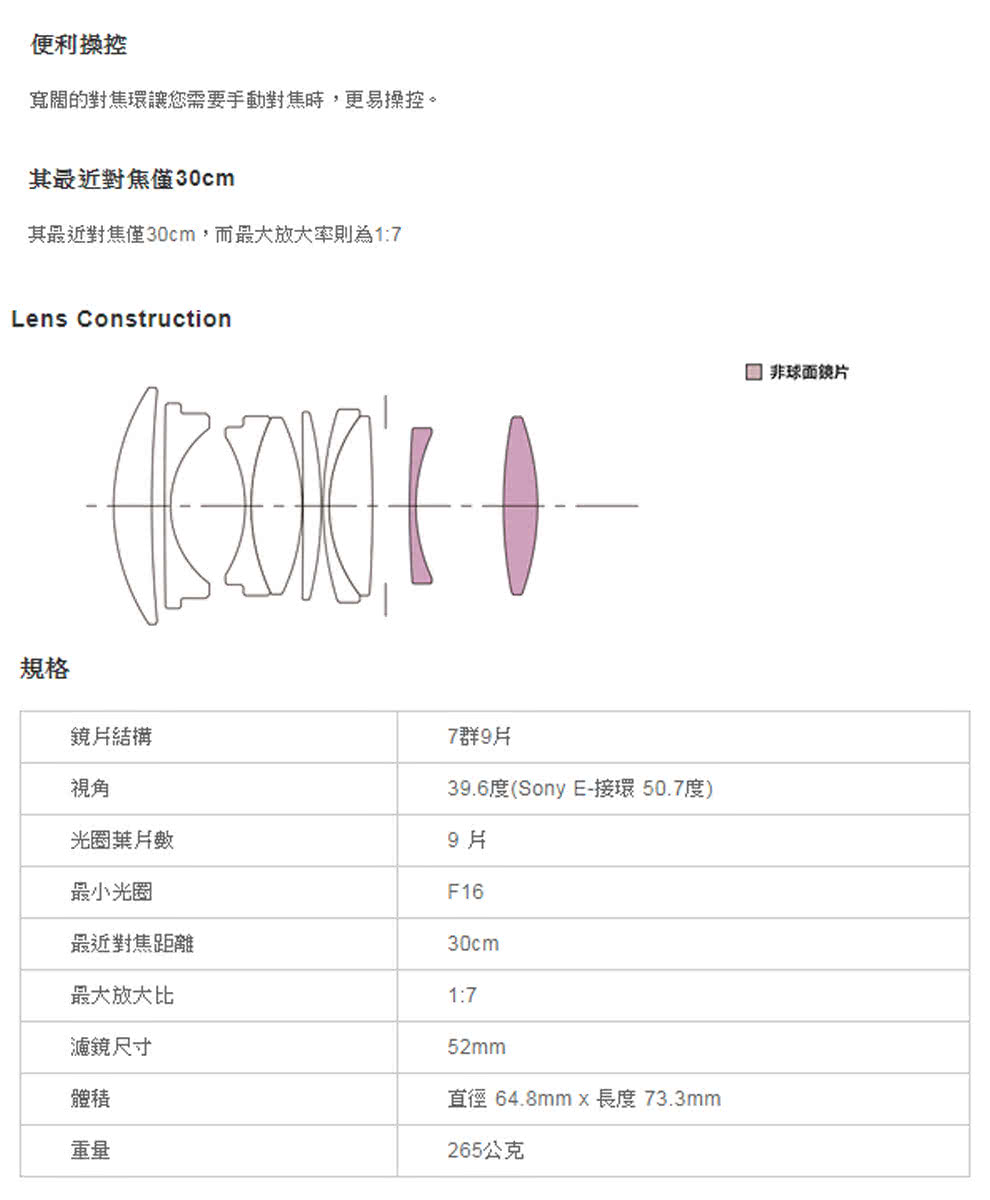 便利操控

寬闊的對焦環讓您需要手動對焦時，更易操控。

其最近對焦僅30cm

其最近對焦僅30cm，而最大放大率則為1:7

Lens Construction

非球面鏡片

規格

| 鏡片結構 | 7群9片 |
|---|---|
| 視角 | 39.6度(Sony E-接環 50.7度) |
| 光圈葉片數 | 9 片 |
| 最小光圈 | F16 |
| 最近對焦距離 | 30cm |
| 最大放大比 | 1:7 |
| 濾鏡尺寸 | 52mm |
| 體積 | 直徑 64.8mm x 長度 73.3mm |
| 重量 | 265公克 |